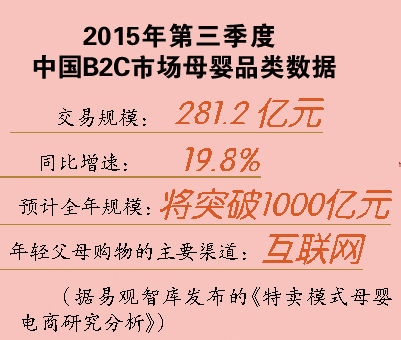 2015年第三季度
中国B2C市场母婴品类数据

交易规模：281.2亿元

同比增速：19.8%

预计全年规模：将突破1000亿元

年轻父母购物的主要渠道：互联网

（据易观智库发布的《特卖模式母婴电商研究分析》）